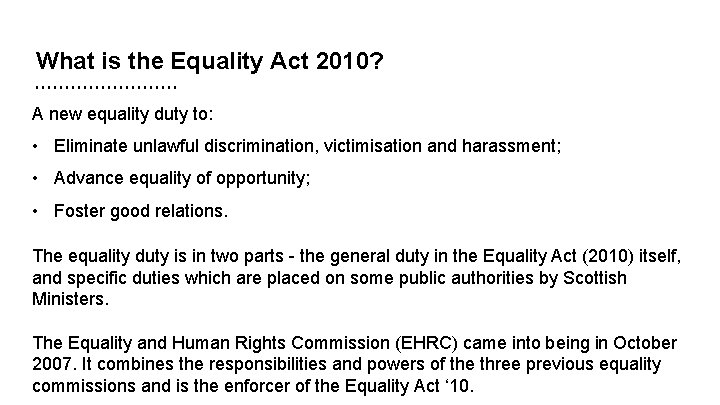 What is the Equality Act 2010?

A new equality duty to:

• Eliminate unlawful discrimination, victimisation and harassment;

• Advance equality of opportunity;

• Foster good relations.

The equality duty is in two parts - the general duty in the Equality Act (2010) itself, and specific duties which are placed on some public authorities by Scottish Ministers.

The Equality and Human Rights Commission (EHRC) came into being in October 2007. It combines the responsibilities and powers of the three previous equality commissions and is the enforcer of the Equality Act '10.